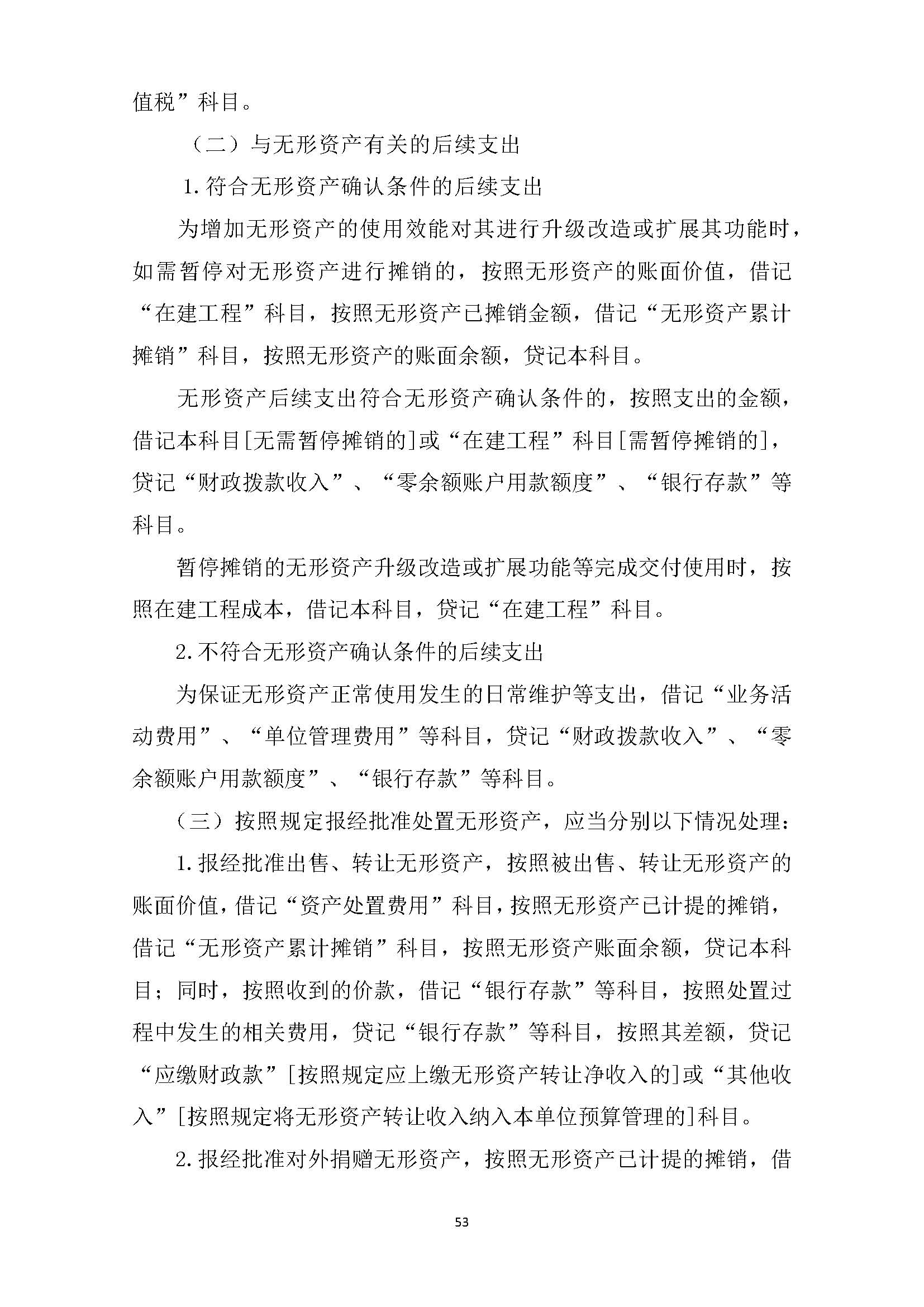 值税”科目。

（二）与无形资产有关的后续支出

1.符合无形资产确认条件的后续支出

为增加无形资产的使用效能对其进行升级改造或扩展其功能时，如需暂停对无形资产进行摊销的，按照无形资产的账面价值，借记“在建工程”科目，按照无形资产已摊销金额，借记“无形资产累计摊销”科目，按照无形资产的账面余额，贷记本科目。

无形资产后续支出符合无形资产确认条件的，按照支出的金额，借记本科目[无需暂停摊销的]或“在建工程”科目[需暂停摊销的]，贷记“财政拨款收入”、“零余额账户用款额度”、“银行存款”等科目。

暂停摊销的无形资产升级改造或扩展功能等完成交付使用时，按照在建工程成本，借记本科目，贷记“在建工程”科目。

2.不符合无形资产确认条件的后续支出

为保证无形资产正常使用发生的日常维护等支出，借记“业务活动费用”、“单位管理费用”等科目，贷记“财政拨款收入”、“零余额账户用款额度”、“银行存款”等科目。

（三）按照规定报经批准处置无形资产，应当分别以下情况处理：

1.报经批准出售、转让无形资产，按照被出售、转让无形资产的账面价值，借记“资产处置费用”科目，按照无形资产已计提的摊销，借记“无形资产累计摊销”科目，按照无形资产账面余额，贷记本科目；同时，按照收到的价款，借记“银行存款”等科目，按照处置过程中发生的相关费用，贷记“银行存款”等科目，按照其差额，贷记“应缴财政款”[按照规定应上缴无形资产转让净收入的]或“其他收入”[按照规定将无形资产转让收入纳入本单位预算管理的]科目。

2.报经批准对外捐赠无形资产，按照无形资产已计提的摊销，借

53